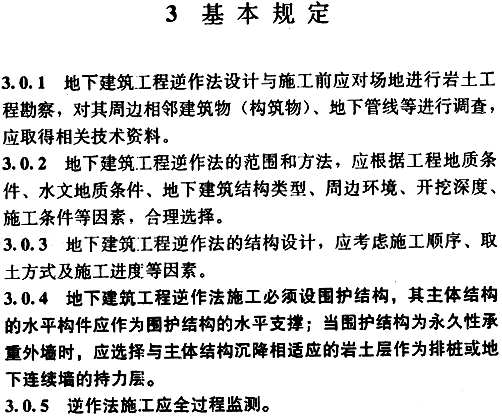 3 基本规定

3.0.1 地下建筑工程逆作法设计与施工前应对场地进行岩土工程勘察，对其周边相邻建筑物（构筑物）、地下管线等进行调查，应取得相关技术资料。

3.0.2 地下建筑工程逆作法的范围和方法，应根据工程地质条件、水文地质条件、地下建筑结构类型、周边环境、开挖深度、施工条件等因素，合理选择。

3.0.3 地下建筑工程逆作法的结构设计，应考虑施工顺序、取土方式及施工进度等因素。

3.0.4 地下建筑工程逆作法施工必须设围护结构，其主体结构的水平构件应作为围护结构的水平支撑；当围护结构为永久性承重外墙时，应选择与主体结构沉降相适应的岩土层作为排桩或地下连续墙的持力层。

3.0.5 逆作法施工应全过程监测。